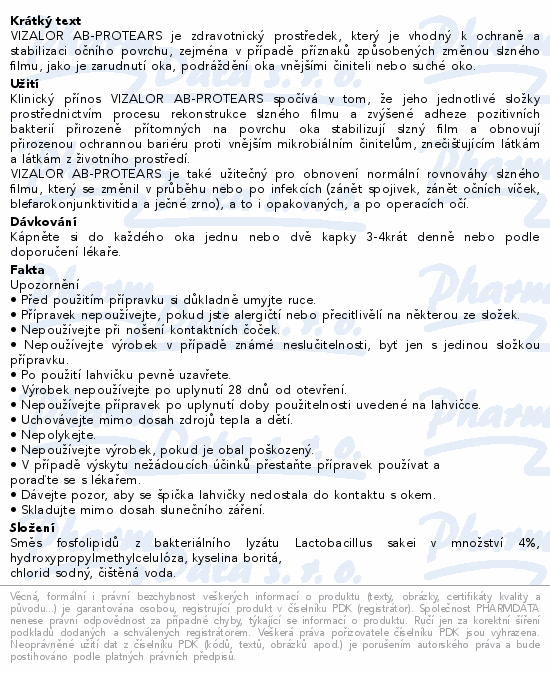 Krátký text
VIZALOR AB-PROTEARS je zdravotnický prostředek, který je vhodný k ochraně a stabilizaci očního povrchu, zejména v případě příznaků způsobených změnou slzného filmu, jako je zarudnutí oka, podráždění oka vnějšími činiteli nebo suché oko.

Užití
Klinický přínos VIZALOR AB-PROTEARS spočívá v tom, že jeho jednotlivé složky prostřednictvím procesu rekonstrukce slzného filmu a zvýšené adheze pozitivních bakterií přirozeně přítomných na povrchu oka stabilizují slzný film a obnovují přirozenou ochrannou bariéru proti vnějším mikrobiálním činitelům, znečišťujícím látkám a látkám z životního prostředí.
VIZALOR AB-PROTEARS je také užitečný pro obnovení normální rovnováhy slzného filmu, který se změnil v průběhu nebo po infekcích (zánět spojivek, zánět očních víček, blefarokonjunktivitida a ječné zrno), a to i opakovaných, a po operacích očí.

Dávkování
Kápněte si do každého oka jednu nebo dvě kapky 3-4krát denně nebo podle doporučení lékaře.

Fakta
Upozornění
• Před použitím přípravku si důkladně umyjte ruce.
• Přípravek nepoužívejte, pokud jste alergičtí nebo přecitlivělí na některou ze složek.
• Nepoužívejte při nošení kontaktních čoček.
• Nepoužívejte výrobek v případě známé neslučitelnosti, byť jen s jedinou složkou přípravku.
• Po použití lahvičku pevně uzavřete.
• Výrobek nepoužívejte po uplynutí 28 dnů od otevření.
• Nepoužívejte přípravek po uplynutí doby použitelnosti uvedené na lahvičce.
• Uchovávejte mimo dosah zdrojů tepla a dětí.
• Nepolykejte.
• Nepoužívejte výrobek, pokud je obal poškozený.
• V případě výskytu nežádoucích účinků přestaňte přípravek používat a poraďte se s lékařem.
• Dávejte pozor, aby se špička lahvičky nedostala do kontaktu s okem.
• Skladujte mimo dosah slunečního záření.

Složení
Směs fosfolipidů z bakteriálního lyzátu Lactobacillus sakei v množství 4%, hydroxypropylmethylcelulóza, kyselina boritá, chlorid sodný, čištěná voda.

Věcná, formální i právní bezchybnost veškerých informací o produktu (texty, obrázky, certifikáty kvality a původu...) je garantována osobou, registrující produkt v číselníku PDK (registrátor). Společnost PHARMDATA nenese právní odpovědnost za případné chyby, týkající se informací o produktu. Ručí jen za korektní šíření podkladů dodaných a schválených registrátorem. Veškerá práva pořizovatele číselníku PDK jsou vyhrazena. Neoprávněné užití dat z číselníku PDK (kódů, textů, obrázků apod.) je porušením autorského práva a bude postihováno podle platných právních předpisů.